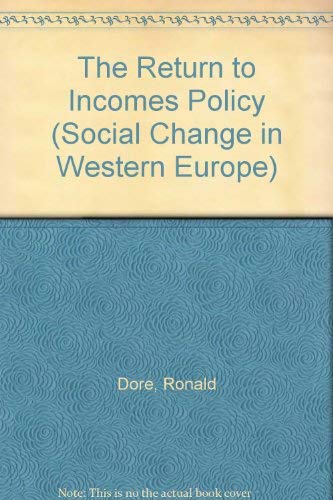 The Return to Incomes Policy (Social Change in Western Europe)

Dore, Ronald

Note: This is no the actual book cover